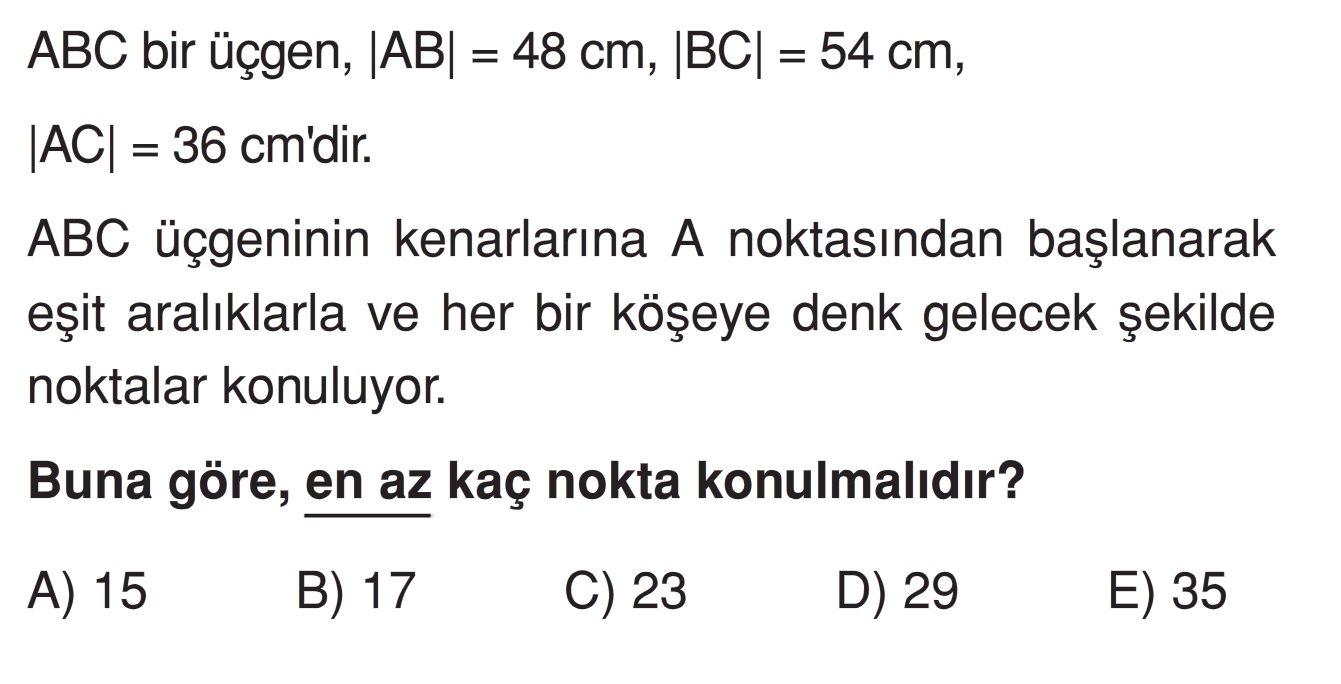 ABC bir üçgen, $|AB| = 48$ cm, $|BC| = 54$ cm,

$|AC| = 36$ cm'dir.

ABC üçgeninin kenarlarına A noktasından başlanarak eşit aralıklarla ve her bir köşeye denk gelecek şekilde noktalar konuluyor.

Buna göre, en az kaç nokta konulmalıdır?

A) 15   B) 17   C) 23   D) 29   E) 35